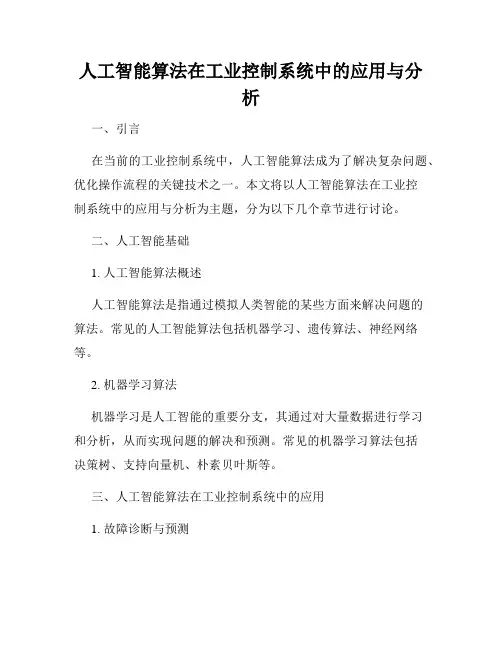 人工智能算法在工业控制系统中的应用与分析

一、引言

在当前的工业控制系统中，人工智能算法成为了解决复杂问题、优化操作流程的关键技术之一。本文将以人工智能算法在工业控制系统中的应用与分析为主题，分为以下几个章节进行讨论。

二、人工智能基础

1. 人工智能算法概述

人工智能算法是指通过模拟人类智能的某些方面来解决问题的算法。常见的人工智能算法包括机器学习、遗传算法、神经网络等。

2. 机器学习算法

机器学习是人工智能的重要分支，其通过对大量数据进行学习和分析，从而实现问题的解决和预测。常见的机器学习算法包括决策树、支持向量机、朴素贝叶斯等。

三、人工智能算法在工业控制系统中的应用

1. 故障诊断与预测